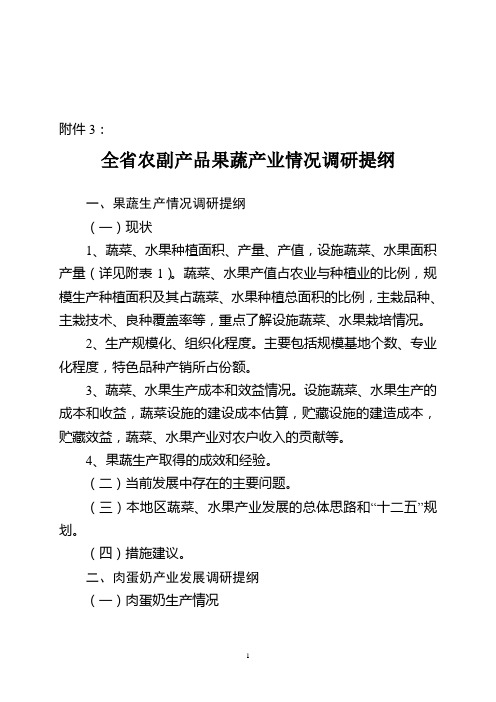 附件 3：

全省农副产品果蔬产业情况调研提纲

一、果蔬生产情况调研提纲

（一）现状

1、蔬菜、水果种植面积、产量、产值，设施蔬菜、水果面积产量（详见附表 1）。蔬菜、水果产值占农业与种植业的比例，规模生产种植面积及其占蔬菜、水果种植总面积的比例，主栽品种、主栽技术、良种覆盖率等，重点了解设施蔬菜、水果栽培情况。

2、生产规模化、组织化程度。主要包括规模基地个数、专业化程度，特色品种产销所占份额。

3、蔬菜、水果生产成本和效益情况。设施蔬菜、水果生产的成本和收益，蔬菜设施的建设成本估算，贮藏设施的建造成本，贮藏效益，蔬菜、水果产业对农户收入的贡献等。

4、果蔬生产取得的成效和经验。

（二）当前发展中存在的主要问题。

（三）本地区蔬菜、水果产业发展的总体思路和“十二五”规划。

（四）措施建议。

二、肉蛋奶产业发展调研提纲

（一）肉蛋奶生产情况

1